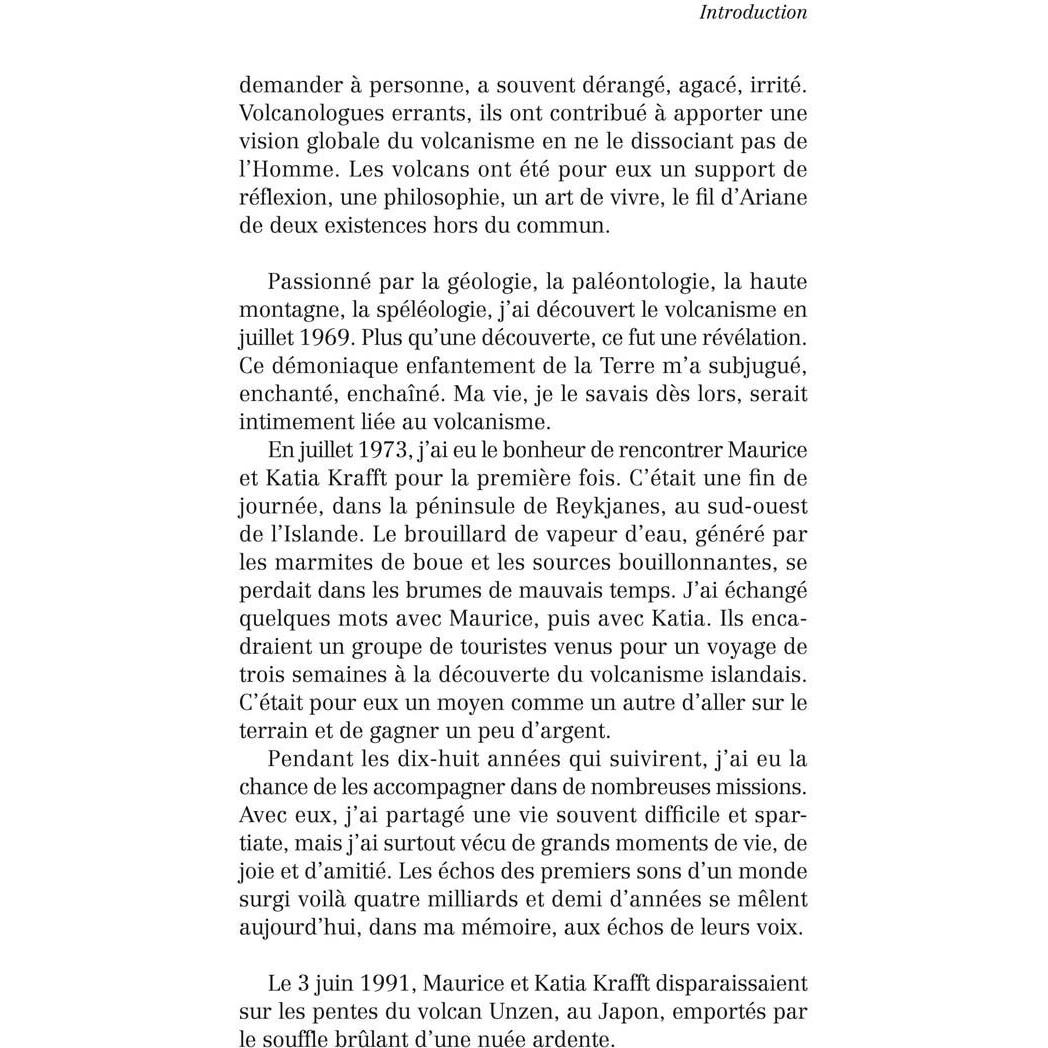 Introduction

demander à personne, a souvent dérangé, agacé, irrité. Volcanologues errants, ils ont contribué à apporter une vision globale du volcanisme en ne le dissociant pas de l'Homme. Les volcans ont été pour eux un support de réflexion, une philosophie, un art de vivre, le fil d'Ariane de deux existences hors du commun.

Passionné par la géologie, la paléontologie, la haute montagne, la spéléologie, j'ai découvert le volcanisme en juillet 1969. Plus qu'une découverte, ce fut une révélation. Ce démoniaque enfantement de la Terre m'a subjugué, enchanté, enchaîné. Ma vie, je le savais dès lors, serait intimement liée au volcanisme.

En juillet 1973, j'ai eu le bonheur de rencontrer Maurice et Katia Krafft pour la première fois. C'était une fin de journée, dans la péninsule de Reykjanes, au sud-ouest de l'Islande. Le brouillard de vapeur d'eau, généré par les marmites de boue et les sources bouillonnantes, se perdait dans les brumes de mauvais temps. J'ai échangé quelques mots avec Maurice, puis avec Katia. Ils encadraient un groupe de touristes venus pour un voyage de trois semaines à la découverte du volcanisme islandais. C'était pour eux un moyen comme un autre d'aller sur le terrain et de gagner un peu d'argent.

Pendant les dix-huit années qui suivirent, j'ai eu la chance de les accompagner dans de nombreuses missions. Avec eux, j'ai partagé une vie souvent difficile et spartiate, mais j'ai surtout vécu de grands moments de vie, de joie et d'amitié. Les échos des premiers sons d'un monde surgi voilà quatre milliards et demi d'années se mêlent aujourd'hui, dans ma mémoire, aux échos de leurs voix.

Le 3 juin 1991, Maurice et Katia Krafft disparaissaient sur les pentes du volcan Unzen, au Japon, emportés par le souffle brûlant d'une nuée ardente.